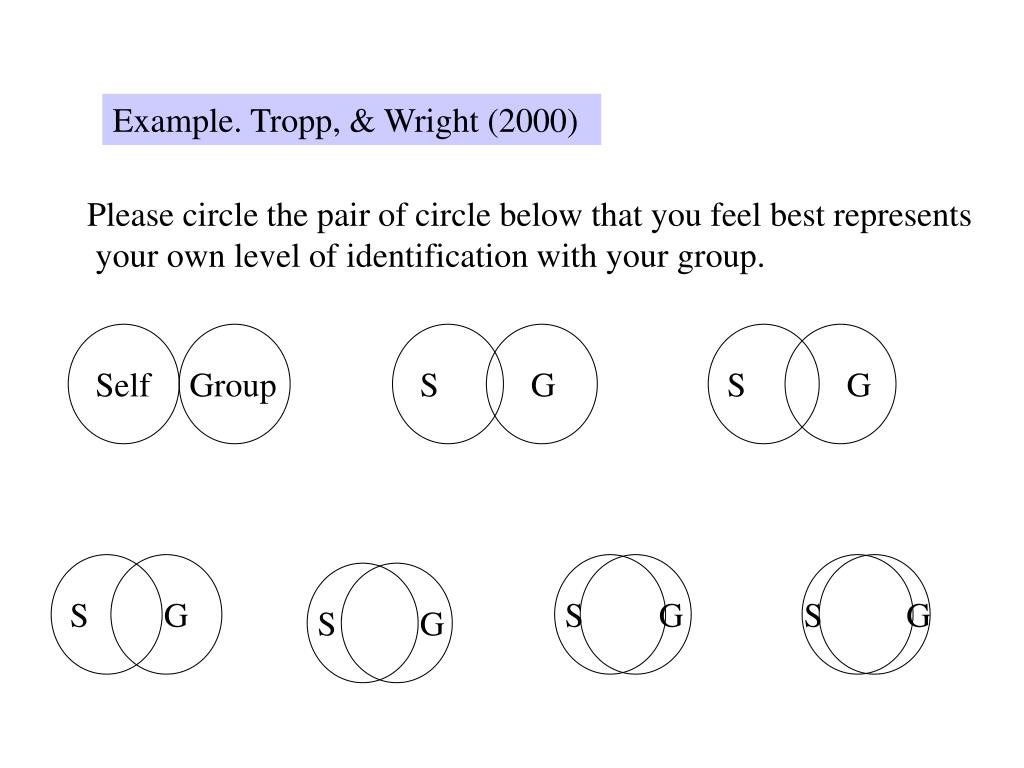 Example. Tropp, & Wright (2000)

Please circle the pair of circle below that you feel best represents your own level of identification with your group.

Self Group

S G

S G

S G

S G

S G

S G